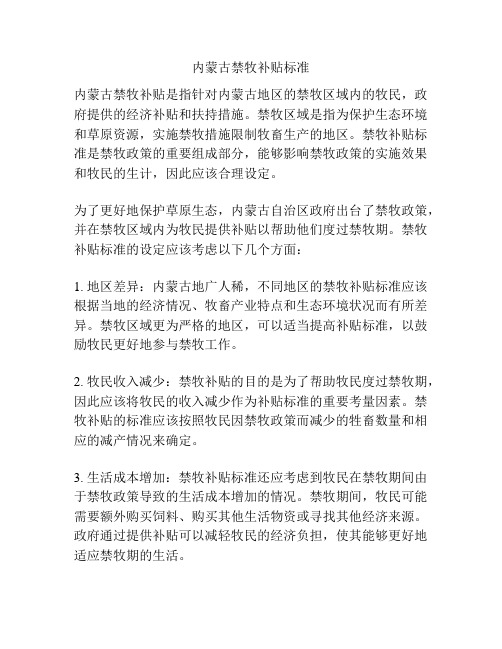 内蒙古禁牧补贴标准

内蒙古禁牧补贴是指针对内蒙古地区的禁牧区域内的牧民，政府提供的经济补贴和扶持措施。禁牧区域是指为保护生态环境和草原资源，实施禁牧措施限制牧畜生产的地区。禁牧补贴标准是禁牧政策的重要组成部分，能够影响禁牧政策的实施效果和牧民的生计，因此应该合理设定。

为了更好地保护草原生态，内蒙古自治区政府出台了禁牧政策，并在禁牧区域内为牧民提供补贴以帮助他们度过禁牧期。禁牧补贴标准的设定应该考虑以下几个方面：

1. 地区差异：内蒙古地广人稀，不同地区的禁牧补贴标准应该根据当地的经济情况、牧畜产业特点和生态环境状况而有所差异。禁牧区域更为严格的地区，可以适当提高补贴标准，以鼓励牧民更好地参与禁牧工作。

2. 牧民收入减少：禁牧补贴的目的是为了帮助牧民度过禁牧期，因此应该将牧民的收入减少作为补贴标准的重要考量因素。禁牧补贴的标准应该按照牧民因禁牧政策而减少的牲畜数量和相应的减产情况来确定。

3. 生活成本增加：禁牧补贴标准还应考虑到牧民在禁牧期间由于禁牧政策导致的生活成本增加的情况。禁牧期间，牧民可能需要额外购买饲料、购买其他生活物资或寻找其他经济来源。政府通过提供补贴可以减轻牧民的经济负担，使其能够更好地适应禁牧期的生活。